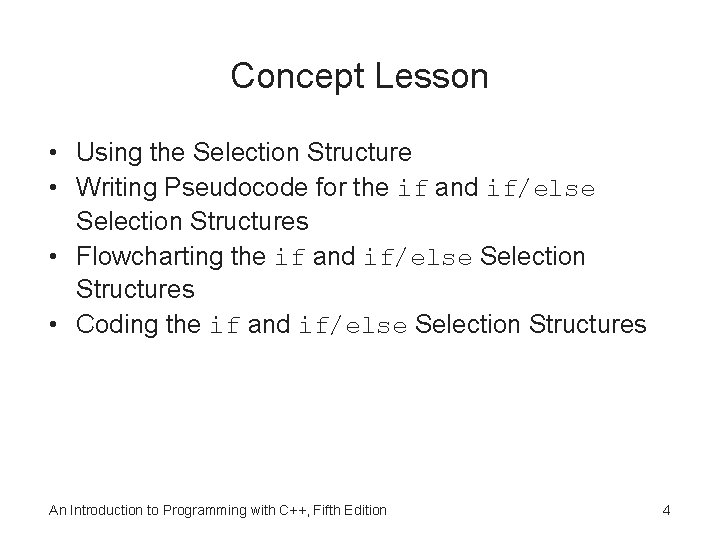 Concept Lesson

• Using the Selection Structure
• Writing Pseudocode for the if and if/else Selection Structures
• Flowcharting the if and if/else Selection Structures
• Coding the if and if/else Selection Structures

An Introduction to Programming with C++, Fifth Edition

4